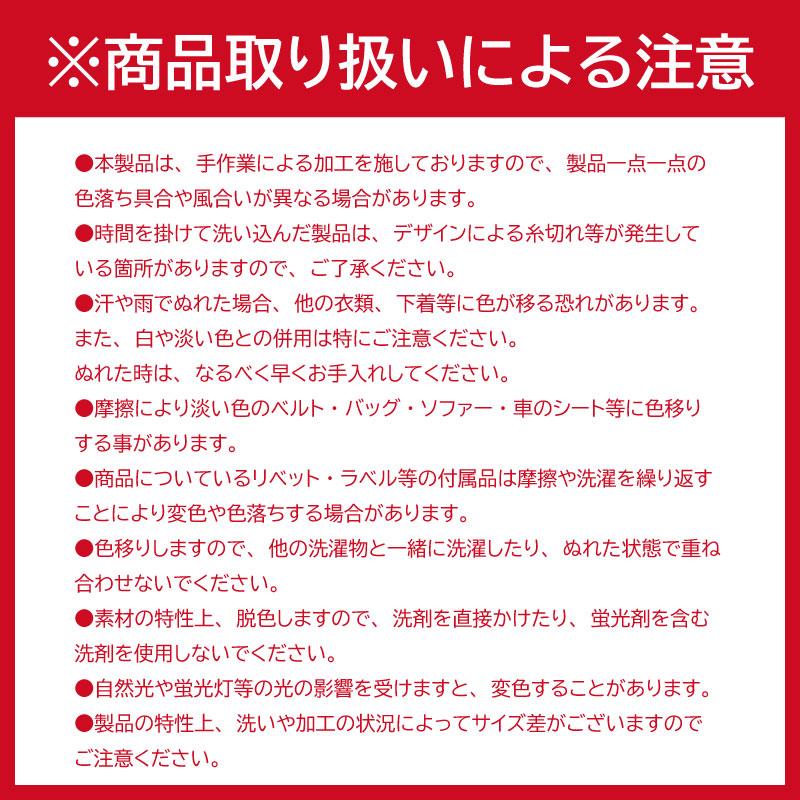 ※商品取り扱いによる注意

●本製品は、手作業による加工を施しておりますので、製品一点一点の色落ち具合や風合いが異なる場合があります。

●時間を掛けて洗い込んだ製品は、デザインによる糸切れ等が発生している箇所がありますので、ご了承ください。

●汗や雨でぬれた場合、他の衣類、下着等に色が移る恐れがあります。
また、白や淡い色との併用は特にご注意ください。
ぬれた時は、なるべく早くお手入れしてください。

●摩擦により淡い色のベルト・バッグ・ソファー・車のシート等に色移りする事があります。

●商品についているリベット・ラベル等の付属品は摩擦や洗濯を繰り返すことにより変色や色落ちする場合があります。

●色移りしますので、他の洗濯物と一緒に洗濯したり、ぬれた状態で重ね合わせないでください。

●素材の特性上、脱色しますので、洗剤を直接かけたり、蛍光剤を含む洗剤を使用しないでください。

●自然光や蛍光灯等の光の影響を受けますと、変色することがあります。

●製品の特性上、洗いや加工の状況によってサイズ差がございますのでご注意ください。